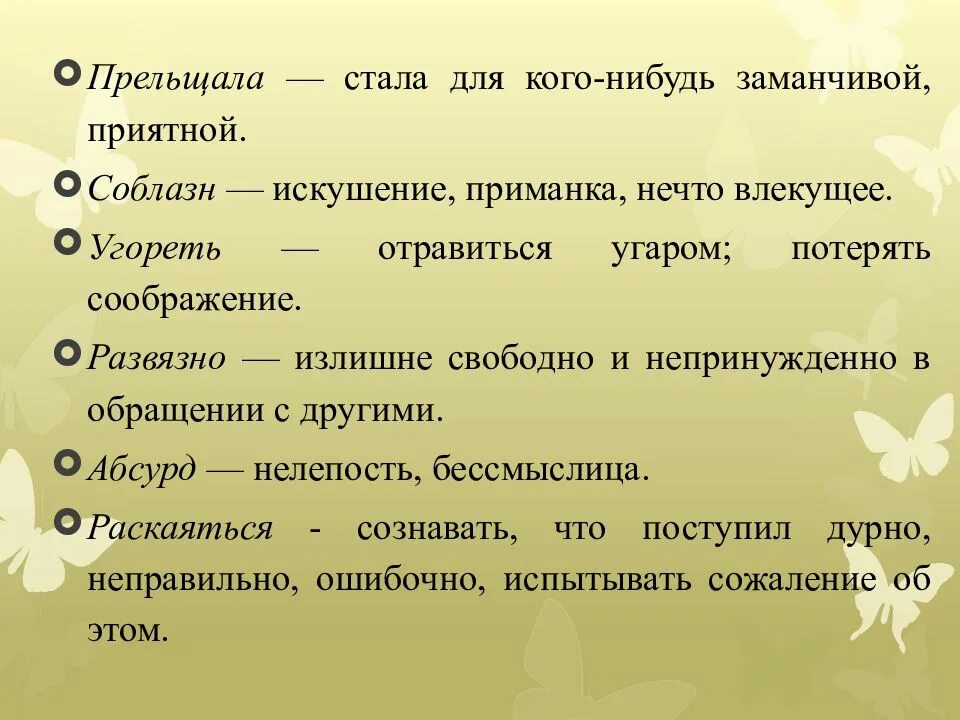 Прельщала — стала для кого-нибудь заманчивой, приятной.

Соблазн — искушение, приманка, нечто влекущее.

Угореть — отравиться угаром; потерять соображение.

Развязно — излишне свободно и непринужденно в обращении с другими.

Абсурд — нелепость, бессмыслица.

Раскаяться - сознавать, что поступил дурно, неправильно, ошибочно, испытывать сожаление об этом.